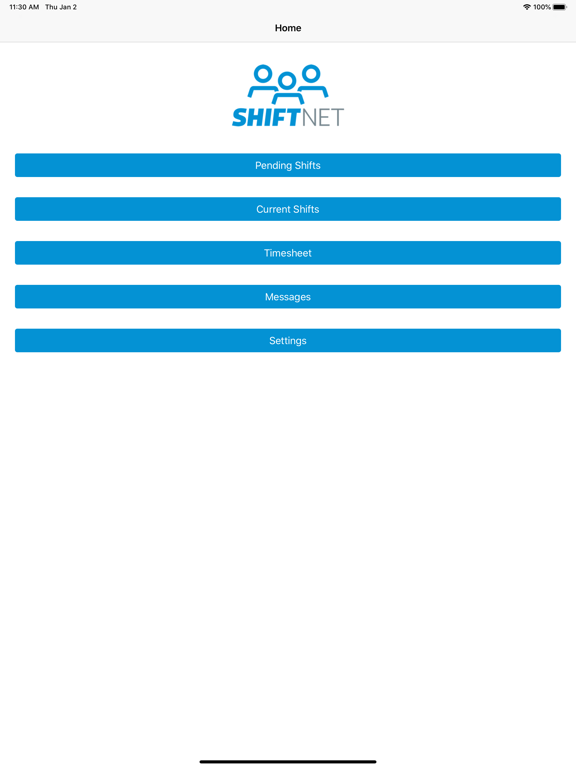 11:30 AM Thu Jan 2
100%

Home

SHIFTNET

Pending Shifts

Current Shifts

Timesheet

Messages

Settings